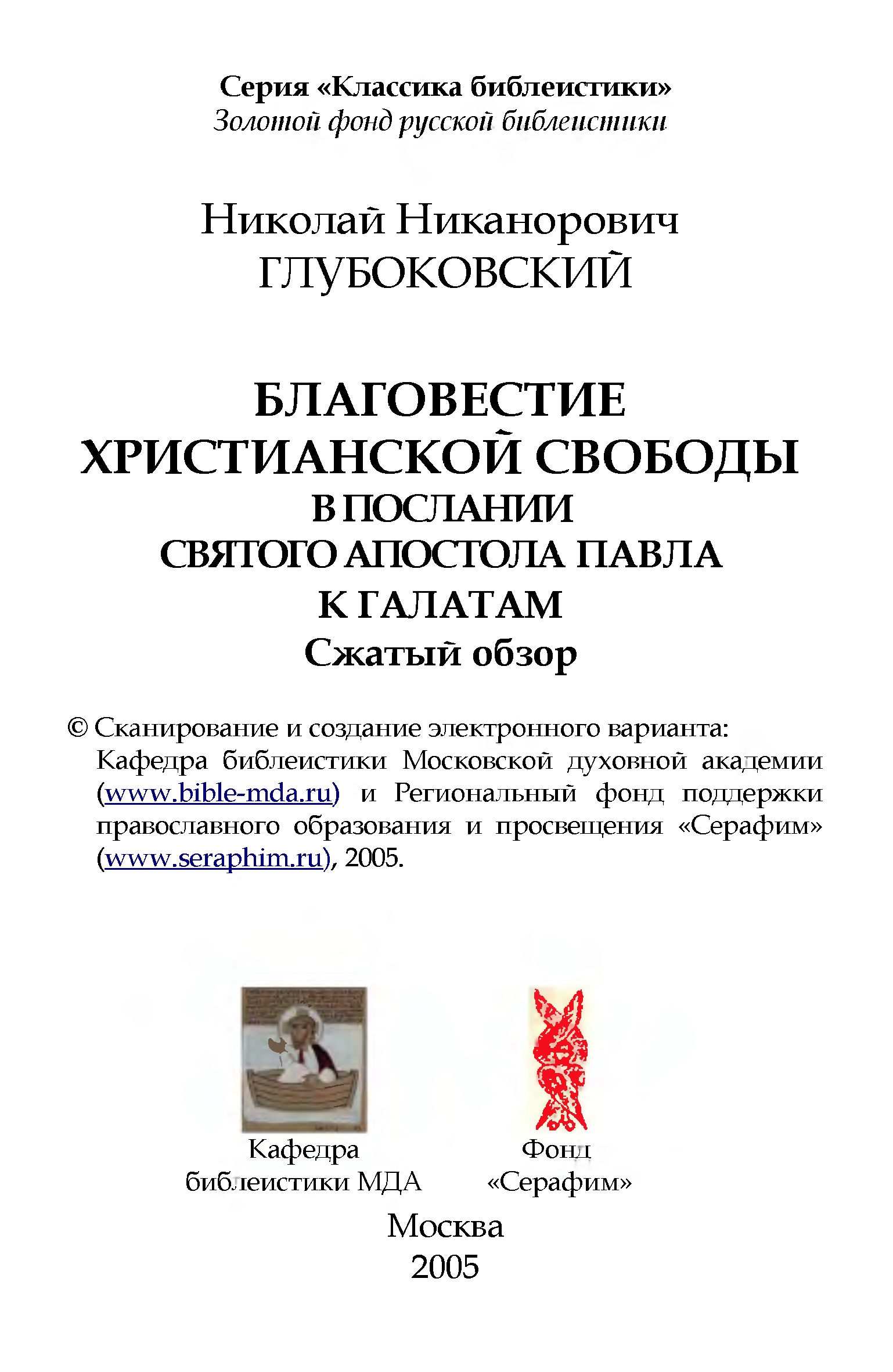 Серия «Классика библеистики»
Золотой фонд русской библеистики

Николай Никанорович
ГЛУБОКОВСКИЙ

БЛАГОВЕСТИЕ
ХРИСТИАНСКОЙ СВОБОДЫ
В ПОСЛАНИИ
СВЯТОГО АПОСТОЛА ПАВЛА
К ГАЛАТАМ
Сжатый обзор

© Сканирование и создание электронного варианта: Кафедра библеистики Московской духовной академии (www.bible-mda.ru) и Региональный фонд поддержки православного образования и просвещения «Серафим» (www.seraphim.ru), 2005.

Кафедра библеистики МДА

Фонд «Серафим»

Москва
2005